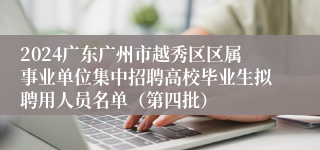 2024广东广州市越秀区区属事业单位集中招聘高校毕业生拟聘用人员名单（第四批）